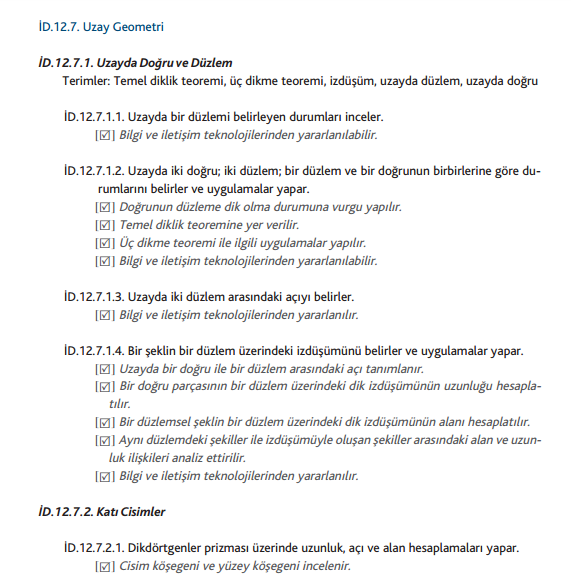 İD.12.7. Uzay Geometri

İD.12.7.1. Uzayda Doğru ve Düzlem
Terimler: Temel diklik teoremi, üç dikme teoremi, izdüşüm, uzayda düzlem, uzayda doğru

İD.12.7.1.1. Uzayda bir düzlemi belirleyen durumları inceler.
[☑] Bilgi ve iletişim teknolojilerinden yararlanılabilir.

İD.12.7.1.2. Uzayda iki doğru; iki düzlem; bir düzlem ve bir doğrunun birbirlerine göre durumlarını belirler ve uygulamalar yapar.
[☑] Doğrunun düzleme dik olma durumuna vurgu yapılır.
[☑] Temel diklik teoremine yer verilir.
[☑] Üç dikme teoremi ile ilgili uygulamalar yapılır.
[☑] Bilgi ve iletişim teknolojilerinden yararlanılabilir.

İD.12.7.1.3. Uzayda iki düzlem arasındaki açıyı belirler.
[☑] Bilgi ve iletişim teknolojilerinden yararlanılır.

İD.12.7.1.4. Bir şeklin bir düzlem üzerindeki izdüşümünü belirler ve uygulamalar yapar.
[☑] Uzayda bir doğru ile bir düzlem arasındaki açı tanımlanır.
[☑] Bir doğru parçasının bir düzlem üzerindeki dik izdüşümünün uzunluğu hesaplatılır.
[☑] Bir düzlemsel şeklin bir düzlem üzerindeki dik izdüşümünün alanı hesaplatılır.
[☑] Aynı düzlemdeki şekiller ile izdüşümüyle oluşan şekiller arasındaki alan ve uzunluk ilişkileri analiz ettirilir.
[☑] Bilgi ve iletişim teknolojilerinden yararlanılır.

İD.12.7.2. Katı Cisimler

İD.12.7.2.1. Dikdörtgenler prizması üzerinde uzunluk, açı ve alan hesaplamaları yapar.
[☑] Cisim köşegeni ve yüzey köşegeni incelenir.